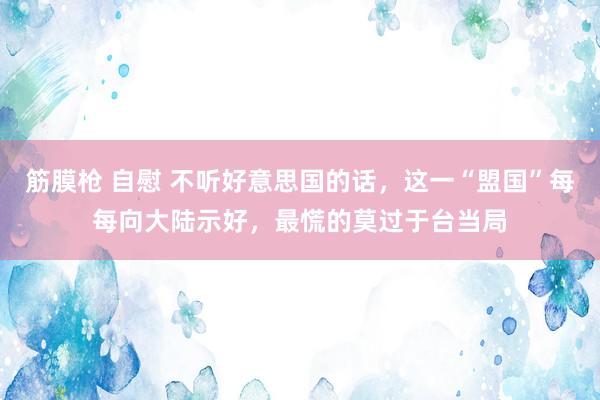 筋膜枪 自慰 不听好意思国的话，这一“盟国”每每向大陆示好，最慌的莫过于台当局